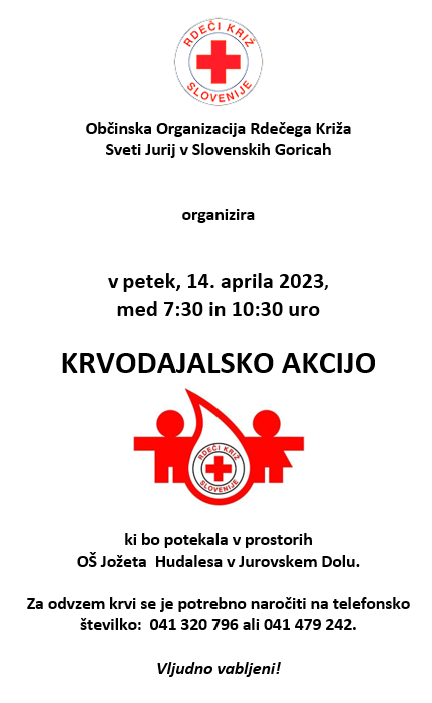 RDEČI KRIŽ
SLOVENIJE

Občinska Organizacija Rdečega Križa
Sveti Jurij v Slovenskih Goricah

organizira

v petek, 14. aprila 2023,
med 7:30 in 10:30 uro

KRVODAJALSKO AKCIJO

RDEČI KRIŽ
SLOVENIJE

ki bo potekala v prostorih
OŠ Jožeta Hudalesa v Jurovskem Dolu.

Za odvzem krvi se je potrebno naročiti na telefonsko številko: 041 320 796 ali 041 479 242.

Vljudno vabljeni!